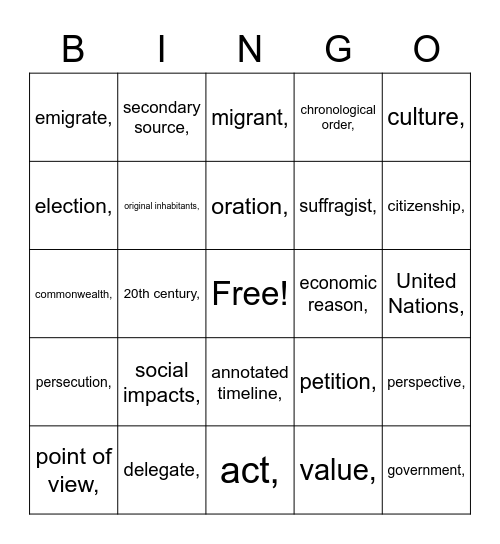 | B | I | N | G | O |
|---|---|---|---|---|
| emigrate, | secondary source, | migrant, | chronological order, | culture, |
| election, | original inhabitants, | oration, | suffragist, | citizenship, |
| commonwealth, | 20th century, | Free! | economic reason, | United Nations, |
| persecution, | social impacts, | annotated timeline, | petition, | perspective, |
| point of view, | delegate, | act, | value, | government, |